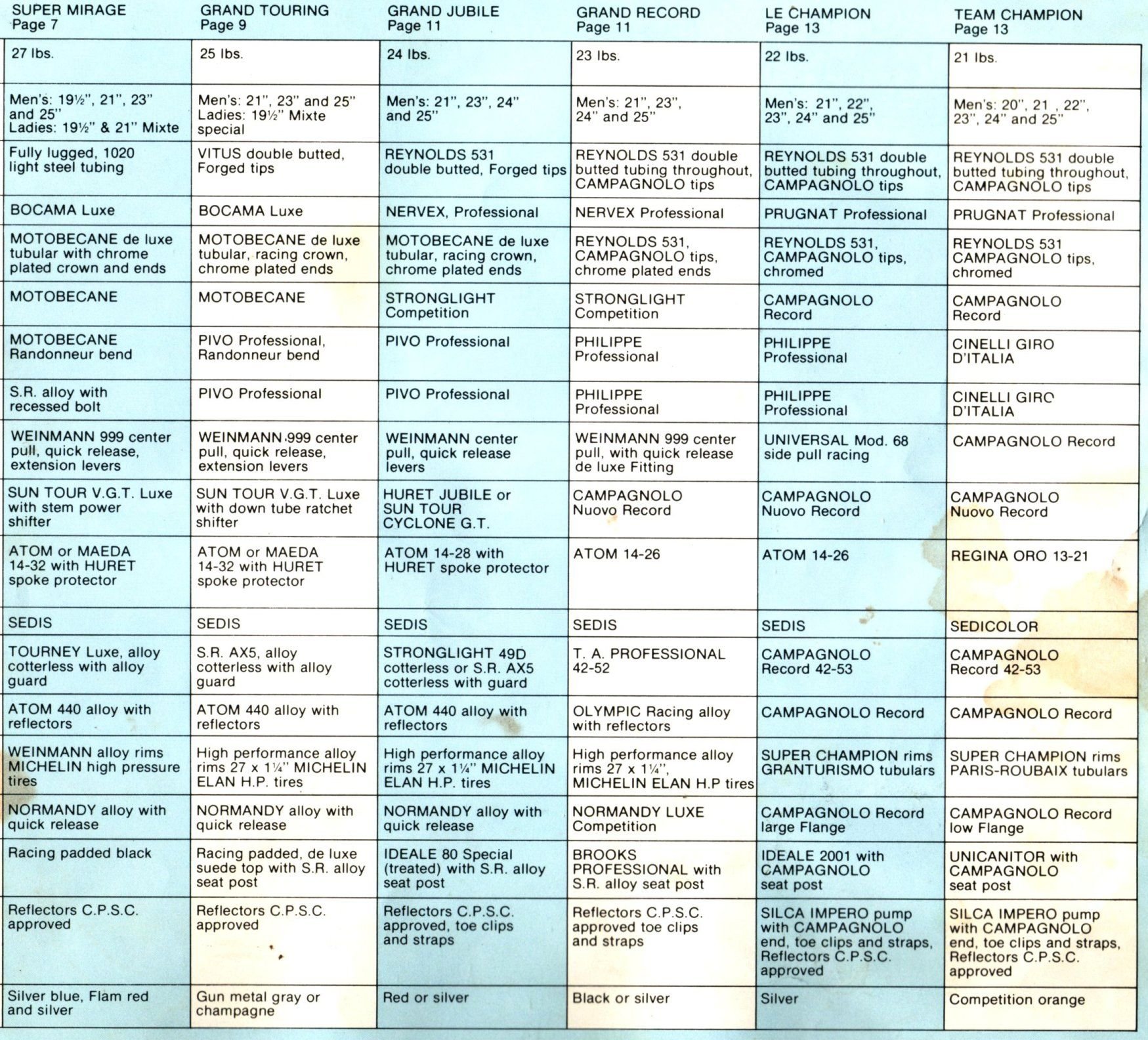 | SUPER MIRAGE Page 7 | GRAND TOURING Page 9 | GRAND JUBILE Page 11 | GRAND RECORD Page 11 | LE CHAMPION Page 13 | TEAM CHAMPION Page 13 |
|---|---|---|---|---|---|
| 27 lbs. | 25 lbs. | 24 lbs. | 23 lbs. | 22 lbs. | 21 lbs. |
| Men's: 19½", 21", 23" and 25" Ladies: 19½" & 21" Mixte | Men's: 21", 23" and 25" Ladies: 19½" Mixte special | Men's: 21", 23", 24" and 25" | Men's: 21", 23", 24" and 25" | Men's: 21", 22", 23", 24" and 25" | Men's: 20", 21 , 22", 23", 24" and 25" |
| Fully lugged, 1020 light steel tubing | VITUS double butted, Forged tips | REYNOLDS 531 double butted, Forged tips | REYNOLDS 531 double butted tubing throughout, CAMPAGNOLO tips | REYNOLDS 531 double butted tubing throughout, CAMPAGNOLO tips | REYNOLDS 531 double butted tubing throughout, CAMPAGNOLO tips |
| BOCAMA Luxe | BOCAMA Luxe | NERVEX, Professional | NERVEX Professional | PRUGNAT Professional | PRUGNAT Professional |
| MOTOBECANE de luxe tubular with chrome plated crown and ends | MOTOBECANE de luxe tubular, racing crown, chrome plated ends | MOTOBECANE de luxe tubular, racing crown, chrome plated ends | REYNOLDS 531, CAMPAGNOLO tips, chrome plated ends | REYNOLDS 531, CAMPAGNOLO tips, chromed | REYNOLDS 531 CAMPAGNOLO tips, chromed |
| MOTOBECANE | MOTOBECANE | STRONGLIGHT Competition | STRONGLIGHT Competition | CAMPAGNOLO Record | CAMPAGNOLO Record |
| MOTOBECANE Randonneur bend | PIVO Professional, Randonneur bend | PIVO Professional | PHILIPPE Professional | PHILIPPE Professional | CINELLI GIRO D'ITALIA |
| S.R. alloy with recessed bolt | PIVO Professional | PIVO Professional | PHILIPPE Professional | PHILIPPE Professional | CINELLI GIRO D'ITALIA |
| WEINMANN 999 center pull, quick release, extension levers | WEINMANN 999 center pull, quick release, extension levers | WEINMANN center pull, quick release levers | WEINMANN 999 center pull, with quick release de luxe Fitting | UNIVERSAL Mod. 68 side pull racing | CAMPAGNOLO Record |
| SUN TOUR V.G.T. Luxe with stem power shifter | SUN TOUR V.G.T. Luxe with down tube ratchet shifter | HURET JUBILE or SUN TOUR CYCLONE G.T. | CAMPAGNOLO Nuovo Record | CAMPAGNOLO Nuovo Record | CAMPAGNOLO Nuovo Record |
| ATOM or MAEDA 14-32 with HURET spoke protector | ATOM or MAEDA 14-32 with HURET spoke protector | ATOM 14-28 with HURET spoke protector | ATOM 14-26 | ATOM 14-26 | REGINA ORO 13-21 |
| SEDIS | SEDIS | SEDIS | SEDIS | SEDIS | SEDICOLOR |
| TOURNEY Luxe, alloy cotterless with alloy guard | S.R. AX5, alloy cotterless with alloy guard | STRONGLIGHT 49D cotterless or S.R. AX5 cotterless with guard | T. A. PROFESSIONAL 42-52 | CAMPAGNOLO Record 42-53 | CAMPAGNOLO Record 42-53 |
| ATOM 440 alloy with reflectors | ATOM 440 alloy with reflectors | ATOM 440 alloy with reflectors | OLYMPIC Racing alloy with reflectors | CAMPAGNOLO Record | CAMPAGNOLO Record |
| WEINMANN alloy rims MICHELIN high pressure tires | High performance alloy rims 27 x 1¼" MICHELIN ELAN H.P. tires | High performance alloy rims 27 x 1¼" MICHELIN ELAN H.P. tires | High performance alloy rims 27 x 1¼", MICHELIN ELAN H.P tires | SUPER CHAMPION rims GRANTURISMO tubulars | SUPER CHAMPION rims PARIS-ROUBAIX tubulars |
| NORMANDY alloy with quick release | NORMANDY alloy with quick release | NORMANDY alloy with quick release | NORMANDY LUXE Competition | CAMPAGNOLO Record large Flange | CAMPAGNOLO Record low Flange |
| Racing padded black | Racing padded, de luxe suede top with S.R. alloy seat post | IDEALE 80 Special (treated) with S.R. alloy seat post | BROOKS PROFESSIONAL with S.R. alloy seat post | IDEALE 2001 with CAMPAGNOLO seat post | UNICANITOR with CAMPAGNOLO seat post |
| Reflectors C.P.S.C. approved | Reflectors C.P.S.C. approved | Reflectors C.P.S.C. approved, toe clips and straps | Reflectors C.P.S.C. approved toe clips and straps | SILCA IMPERO pump with CAMPAGNOLO end, toe clips and straps, Reflectors C.P.S.C. approved | SILCA IMPERO pump with CAMPAGNOLO end, toe clips and straps, Reflectors C.P.S.C. approved |
| Silver blue, Flam red and silver | Gun metal gray or champagne | Red or silver | Black or silver | Silver | Competition orange |